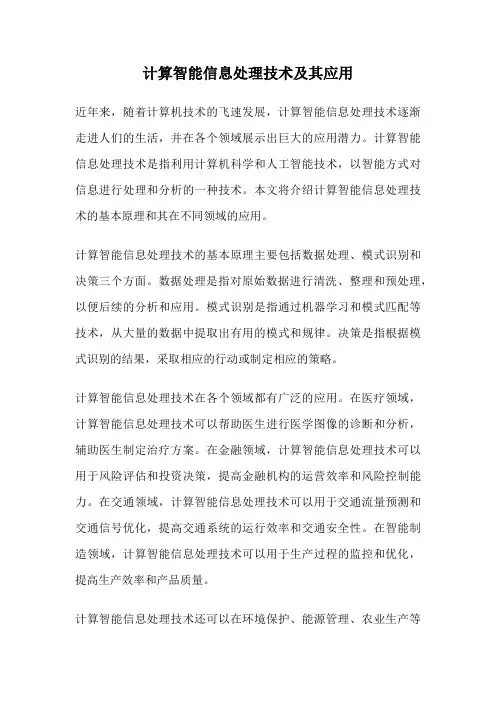 计算智能信息处理技术及其应用

近年来，随着计算机技术的飞速发展，计算智能信息处理技术逐渐走进人们的生活，并在各个领域展示出巨大的应用潜力。计算智能信息处理技术是指利用计算机科学和人工智能技术，以智能方式对信息进行处理和分析的一种技术。本文将介绍计算智能信息处理技术的基本原理和其在不同领域的应用。

计算智能信息处理技术的基本原理主要包括数据处理、模式识别和决策三个方面。数据处理是指对原始数据进行清洗、整理和预处理，以便后续的分析和应用。模式识别是指通过机器学习和模式匹配等技术，从大量的数据中提取出有用的模式和规律。决策是指根据模式识别的结果，采取相应的行动或制定相应的策略。

计算智能信息处理技术在各个领域都有广泛的应用。在医疗领域，计算智能信息处理技术可以帮助医生进行医学图像的诊断和分析，辅助医生制定治疗方案。在金融领域，计算智能信息处理技术可以用于风险评估和投资决策，提高金融机构的运营效率和风险控制能力。在交通领域，计算智能信息处理技术可以用于交通流量预测和交通信号优化，提高交通系统的运行效率和交通安全性。在智能制造领域，计算智能信息处理技术可以用于生产过程的监控和优化，提高生产效率和产品质量。

计算智能信息处理技术还可以在环境保护、能源管理、农业生产等